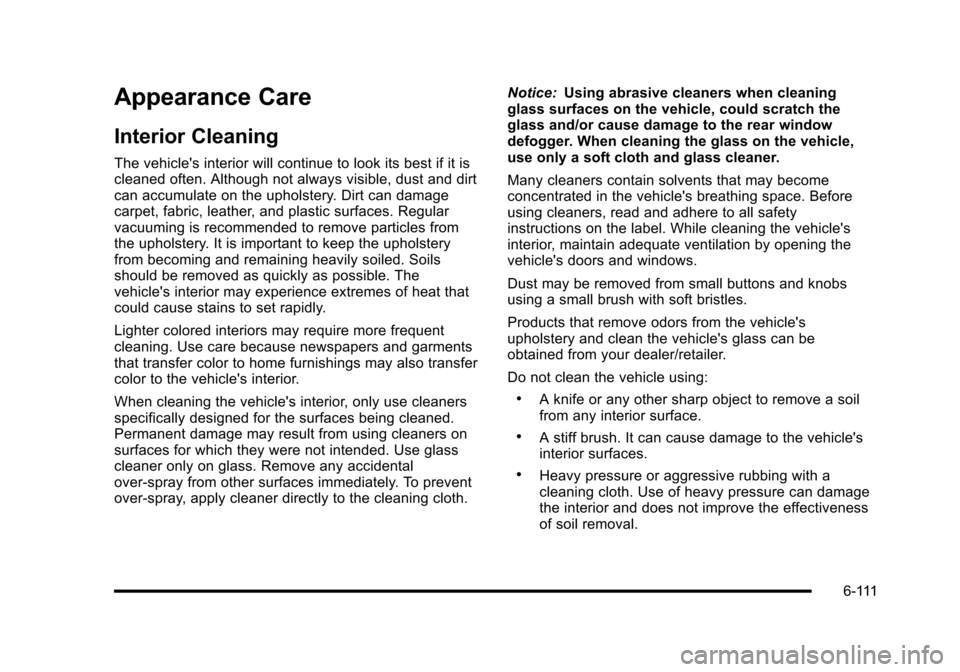 Appearance Care

Interior Cleaning

The vehicle's interior will continue to look its best if it is cleaned often. Although not always visible, dust and dirt can accumulate on the upholstery. Dirt can damage carpet, fabric, leather, and plastic surfaces. Regular vacuuming is recommended to remove particles from the upholstery. It is important to keep the upholstery from becoming and remaining heavily soiled. Soils should be removed as quickly as possible. The vehicle's interior may experience extremes of heat that could cause stains to set rapidly.

Lighter colored interiors may require more frequent cleaning. Use care because newspapers and garments that transfer color to home furnishings may also transfer color to the vehicle's interior.

When cleaning the vehicle's interior, only use cleaners specifically designed for the surfaces being cleaned. Permanent damage may result from using cleaners on surfaces for which they were not intended. Use glass cleaner only on glass. Remove any accidental over-spray from other surfaces immediately. To prevent over-spray, apply cleaner directly to the cleaning cloth.

Notice: Using abrasive cleaners when cleaning glass surfaces on the vehicle, could scratch the glass and/or cause damage to the rear window defogger. When cleaning the glass on the vehicle, use only a soft cloth and glass cleaner.

Many cleaners contain solvents that may become concentrated in the vehicle's breathing space. Before using cleaners, read and adhere to all safety instructions on the label. While cleaning the vehicle's interior, maintain adequate ventilation by opening the vehicle's doors and windows.

Dust may be removed from small buttons and knobs using a small brush with soft bristles.

Products that remove odors from the vehicle's upholstery and clean the vehicle's glass can be obtained from your dealer/retailer.

Do not clean the vehicle using:

• A knife or any other sharp object to remove a soil from any interior surface.

• A stiff brush. It can cause damage to the vehicle's interior surfaces.

• Heavy pressure or aggressive rubbing with a cleaning cloth. Use of heavy pressure can damage the interior and does not improve the effectiveness of soil removal.

6-111

carmanualsonline.info